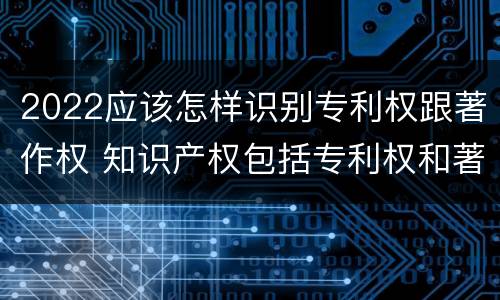 2022应该怎样识别专利权跟著作权 知识产权包括专利权和著